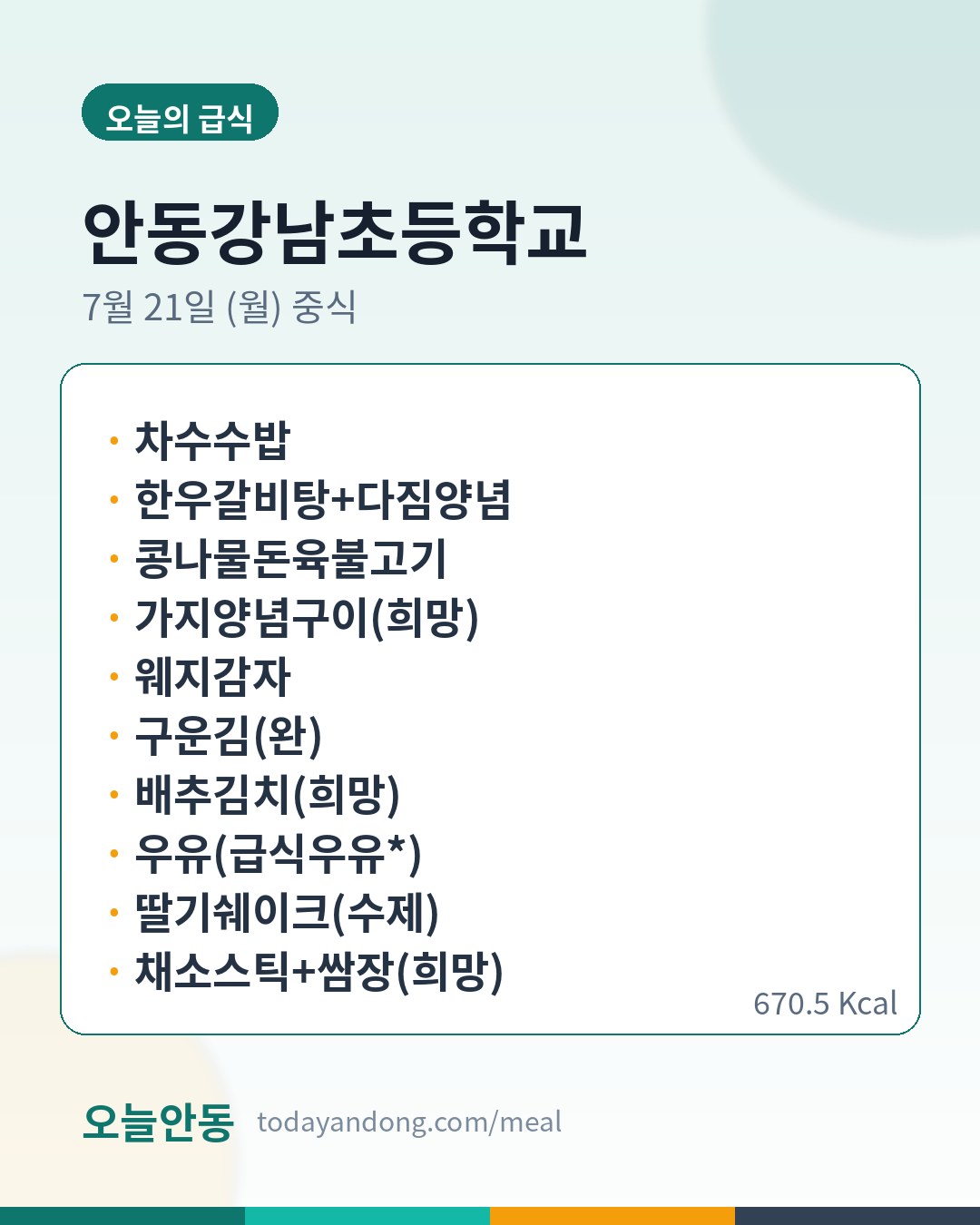 오늘의 급식

안동강남초등학교

7월 21일 (월) 중식

• 차수수밥
• 한우갈비탕+다짐양념
• 콩나물돈육불고기
• 가지양념구이(희망)
• 웨지감자
• 구운김(완)
• 배추김치(희망)
• 우유(급식우유*)
• 딸기쉐이크(수제)
• 채소스틱+쌈장(희망)

670.5 Kcal

오늘안동 todayandong.com/meal